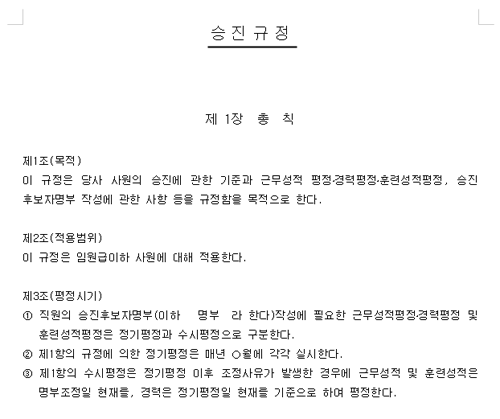 승 진 규 정

제 1장 총 칙

제1조(목적)
이 규정은 당사 사원의 승진에 관한 기준과 근무성적 평정·경력평정·훈련성적평정, 승진후보자명부 작성에 관한 사항 등을 규정함을 목적으로 한다.

제2조(적용범위)
이 규정은 임원급이하 사원에 대해 적용한다.

제3조(평정시기)
① 직원의 승진후보자명부(이하 명부 라 한다)작성에 필요한 근무성적평정·경력평정 및 훈련성적평정은 정기평정과 수시평정으로 구분한다.
② 제1항의 규정에 의한 정기평정은 매년 ○월에 각각 실시한다.
③ 제1항의 수시평정은 정기평정 이후 조정사유가 발생한 경우에 근무성적 및 훈련성적은 명부조정일 현재를, 경력은 정기평정일 현재를 기준으로 하여 평정한다.